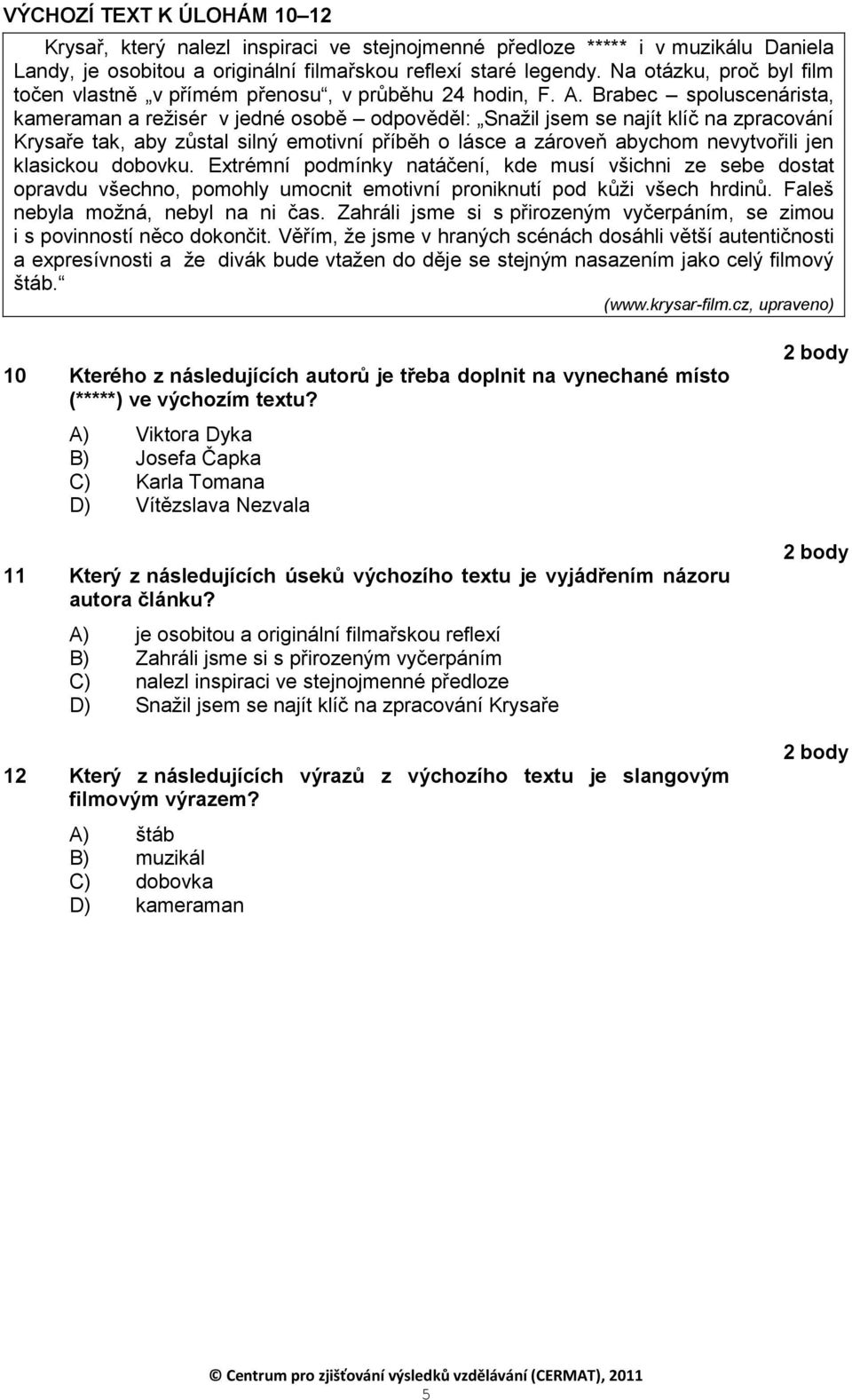 VÝCHOZÍ TEXT K ÚLOHÁM 10–12

Krysař, který nalezl inspiraci ve stejnojmenné předloze ***** i v muzikálu Daniela Landy, je osobitou a originální filmařskou reflexí staré legendy. Na otázku, proč byl film točen vlastně „v přímém přenosu“, v průběhu 24 hodin, F. A. Brabec – spoluscenárista, kameraman a režisér v jedné osobě – odpověděl: „Snažil jsem se najít klíč na zpracování Krysaře tak, aby zůstal silný emotivní příběh o lásce a zároveň abychom nevytvořili jen klasickou dobovku. Extrémní podmínky natáčení, kde musí všichni ze sebe dostat opravdu všechno, pomohly umocnit emotivní proniknutí pod kůži všech hrdinů. Faleš nebyla možná, nebyl na ni čas. Zahráli jsme si s přirozeným vyčerpáním, se zimou i s povinností něco dokončit. Věřím, že jsme v hraných scénách dosáhli větší autentičnosti a expresívnosti a že divák bude vtažen do děje se stejným nasazením jako celý filmový štáb.“

(www.krysar-film.cz, upraveno)

2 body

10 Kterého z následujících autorů je třeba doplnit na vynechané místo (*****) ve výchozím textu?

A) Viktora Dyka
B) Josefa Čapka
C) Karla Tomana
D) Vítězslava Nezvala

2 body

11 Který z následujících úseků výchozího textu je vyjádřením názoru autora článku?

A) je osobitou a originální filmařskou reflexí
B) Zahráli jsme si s přirozeným vyčerpáním
C) nalezl inspiraci ve stejnojmenné předloze
D) Snažil jsem se najít klíč na zpracování Krysaře

2 body

12 Který z následujících výrazů z výchozího textu je slangovým filmovým výrazem?

A) štáb
B) muzikál
C) dobovka
D) kameraman

© Centrum pro zjišťování výsledků vzdělávání (CERMAT), 2011

5